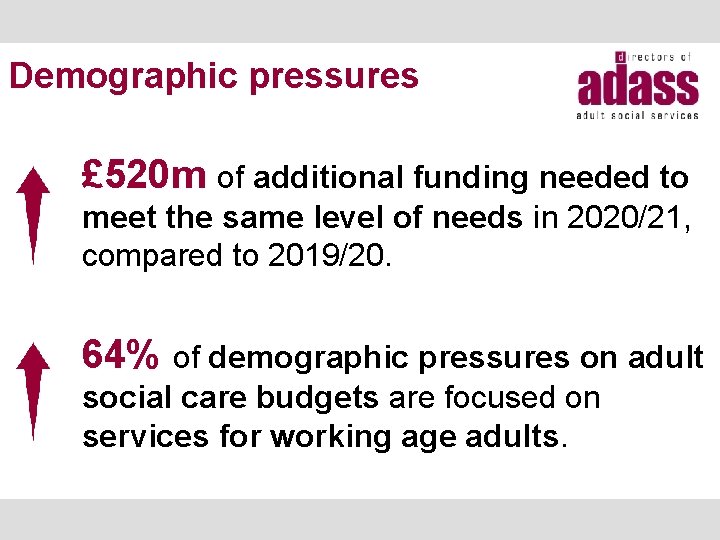 Demographic pressures

directors of
adass
adult social services

£520m of additional funding needed to meet the same level of needs in 2020/21, compared to 2019/20.

64% of demographic pressures on adult social care budgets are focused on services for working age adults.